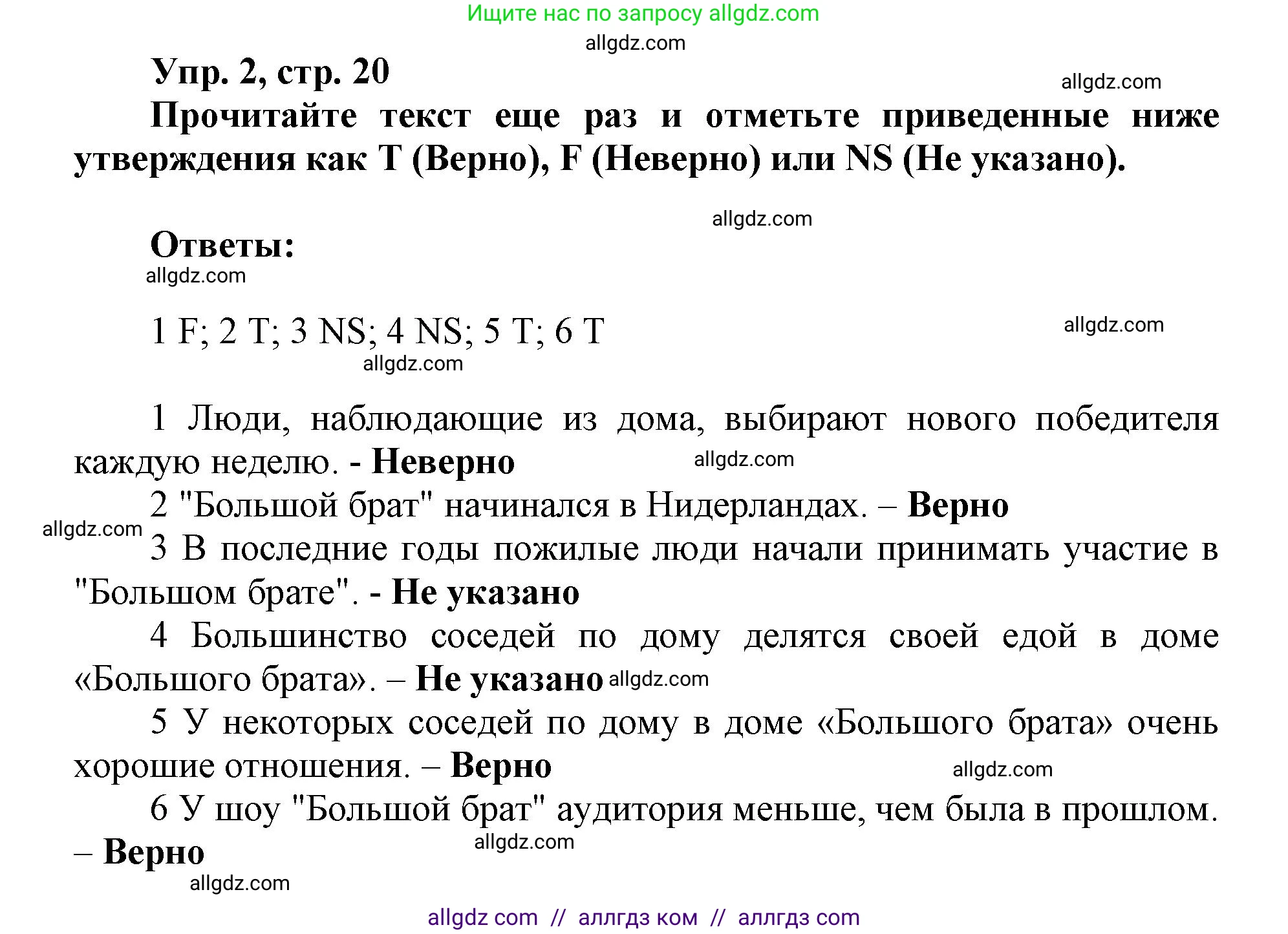 Ищите нас по запросу allgdz.com

allgdz.com

Упр. 2, стр. 20

allgdz.com

Прочитайте текст еще раз и отметьте приведенные ниже утверждения как T (Верно), F (Неверно) или NS (Не указано).

allgdz.com

Ответы:

allgdz.com

1 F; 2 T; 3 NS; 4 NS; 5 T; 6 T

allgdz.com

allgdz.com

1 Люди, наблюдающие из дома, выбирают нового победителя каждую неделю. - Неверно

allgdz.com

2 "Большой брат" начинался в Нидерландах. – Верно

allgdz.com

3 В последние годы пожилые люди начали принимать участие в "Большом брате". - Не указано

4 Большинство соседей по дому делятся своей едой в доме «Большого брата». – Не указано

allgdz.com

5 У некоторых соседей по дому в доме «Большого брата» очень хорошие отношения. – Верно

allgdz.com

6 У шоу "Большой брат" аудитория меньше, чем была в прошлом. – Верно

allgdz.com

allgdz.com

allgdz com // аллгдз ком // аллгдз com